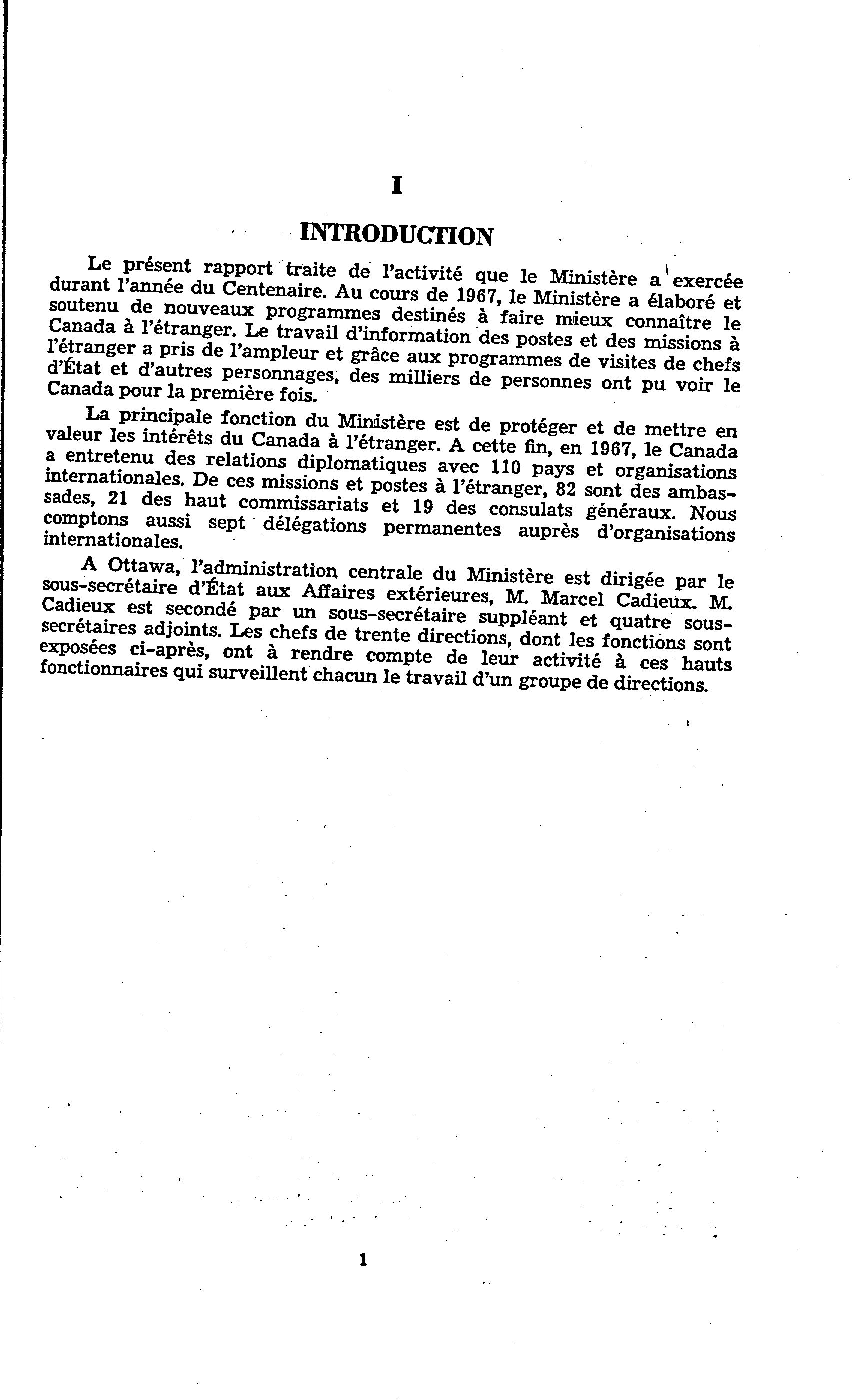 I

INTRODUCTION

Le présent rapport traite de l'activité que le Ministère a exercée durant l'année du Centenaire. Au cours de 1967, le Ministère a élaboré et soutenu de nouveaux programmes destinés à faire mieux connaître le Canada à l'étranger. Le travail d'information des postes et des missions à l'étranger a pris de l'ampleur et grâce aux programmes de visites de chefs d'État et d'autres personnages, des milliers de personnes ont pu voir le Canada pour la première fois.

La principale fonction du Ministère est de protéger et de mettre en valeur les intérêts du Canada à l'étranger. A cette fin, en 1967, le Canada a entretenu des relations diplomatiques avec 110 pays et organisations internationales. De ces missions et postes à l'étranger, 82 sont des ambassades, 21 des haut commissariats et 19 des consulats généraux. Nous comptons aussi sept délégations permanentes auprès d'organisations internationales.

A Ottawa, l'administration centrale du Ministère est dirigée par le sous-secrétaire d'État aux Affaires extérieures, M. Marcel Cadieux. M. Cadieux est secondé par un sous-secrétaire suppléant et quatre sous-secrétaires adjoints. Les chefs de trente directions, dont les fonctions sont exposées ci-après, ont à rendre compte de leur activité à ces hauts fonctionnaires qui surveillent chacun le travail d'un groupe de directions.

1